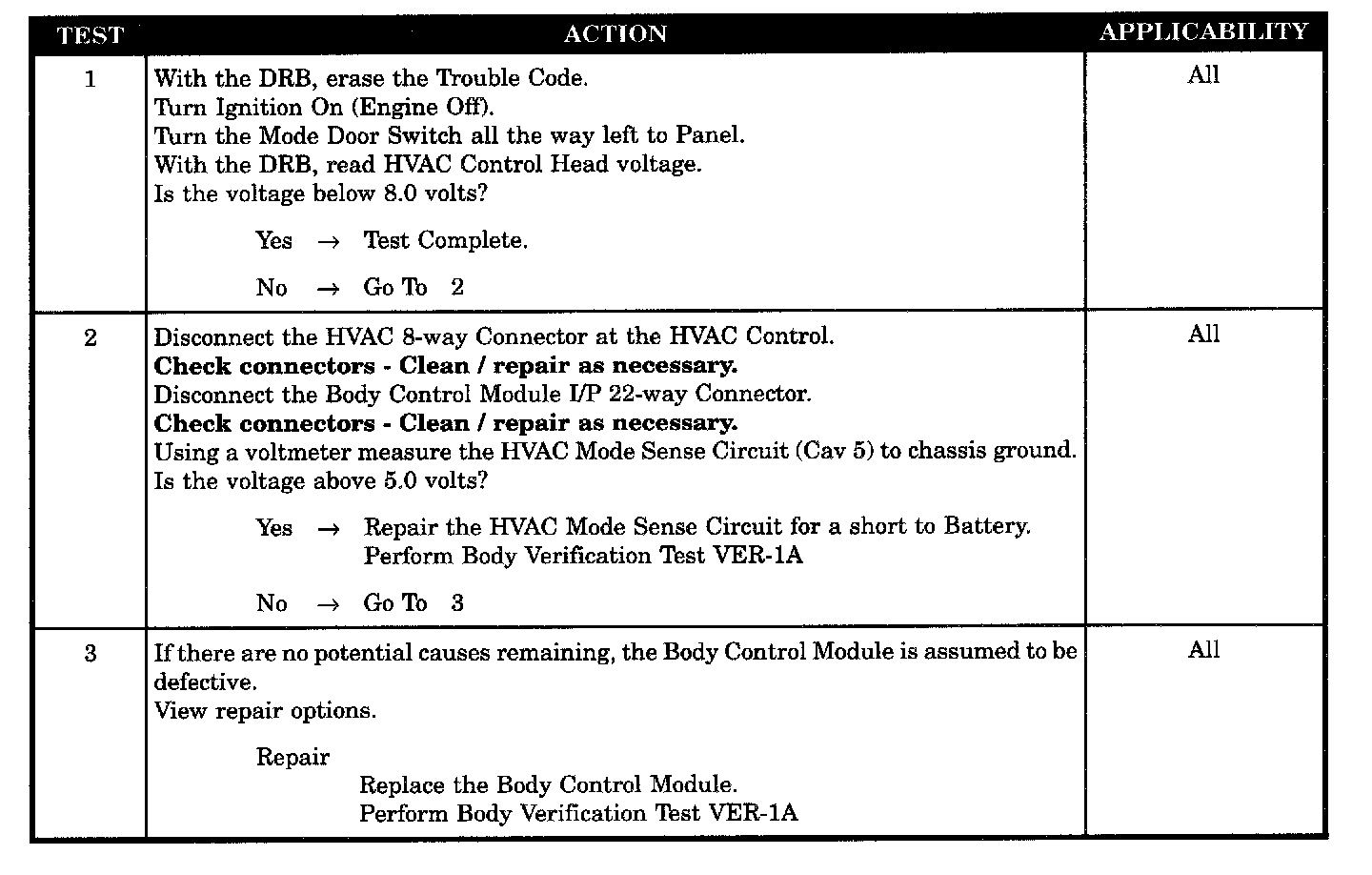 | TEST | ACTION | APPLICABILITY |
|---|---|---|
| 1 | With the DRB, erase the Trouble Code.<br>Turn Ignition On (Engine Off).<br>Turn the Mode Door Switch all the way left to Panel.<br>With the DRB, read HVAC Control Head voltage.<br>Is the voltage below 8.0 volts?<br><br>Yes → Test Complete.<br><br>No → Go To 2 | All |
| 2 | Disconnect the HVAC 8-way Connector at the HVAC Control.<br>**Check connectors - Clean / repair as necessary.**<br>Disconnect the Body Control Module I/P 22-way Connector.<br>**Check connectors - Clean / repair as necessary.**<br>Using a voltmeter measure the HVAC Mode Sense Circuit (Cav 5) to chassis ground.<br>Is the voltage above 5.0 volts?<br><br>Yes → Repair the HVAC Mode Sense Circuit for a short to Battery.<br>Perform Body Verification Test VER-1A<br><br>No → Go To 3 | All |
| 3 | If there are no potential causes remaining, the Body Control Module is assumed to be defective.<br>View repair options.<br><br>Repair<br>Replace the Body Control Module.<br>Perform Body Verification Test VER-1A | All |